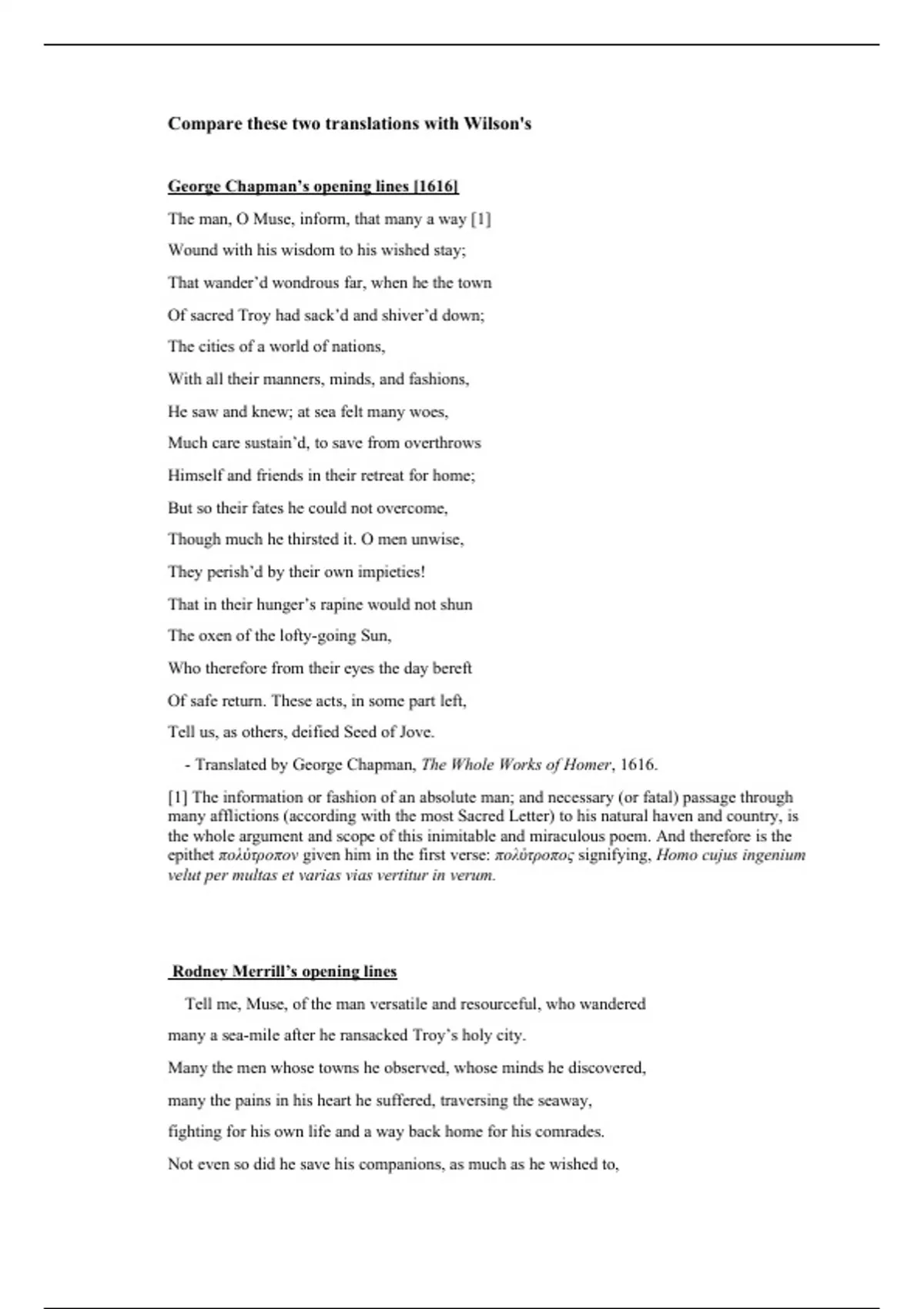 Compare these two translations with Wilson's

George Chapman's opening lines [1616]

The man, O Muse, inform, that many a way [1]

Wound with his wisdom to his wished stay;

That wander'd wondrous far, when he the town

Of sacred Troy had sack'd and shiver'd down;

The cities of a world of nations,

With all their manners, minds, and fashions,

He saw and knew; at sea felt many woes,

Much care sustain'd, to save from overthrows

Himself and friends in their retreat for home;

But so their fates he could not overcome,

Though much he thirsted it. O men unwise,

They perish'd by their own impieties!

That in their hunger's rapine would not shun

The oxen of the lofty-going Sun,

Who therefore from their eyes the day bereft

Of safe return. These acts, in some part left,

Tell us, as others, deified Seed of Jove.

- Translated by George Chapman, The Whole Works of Homer, 1616.

[1] The information or fashion of an absolute man; and necessary (or fatal) passage through many afflictions (according with the most Sacred Letter) to his natural haven and country, is the whole argument and scope of this inimitable and miraculous poem. And therefore is the epithet πολύτροπον given him in the first verse: πολύτροπος signifying, Homo cujus ingenium velut per multas et varias vias vertitur in verum.

Rodney Merrill's opening lines

Tell me, Muse, of the man versatile and resourceful, who wandered

many a sea-mile after he ransacked Troy's holy city.

Many the men whose towns he observed, whose minds he discovered,

many the pains in his heart he suffered, traversing the seaway,

fighting for his own life and a way back home for his comrades.

Not even so did he save his companions, as much as he wished to,